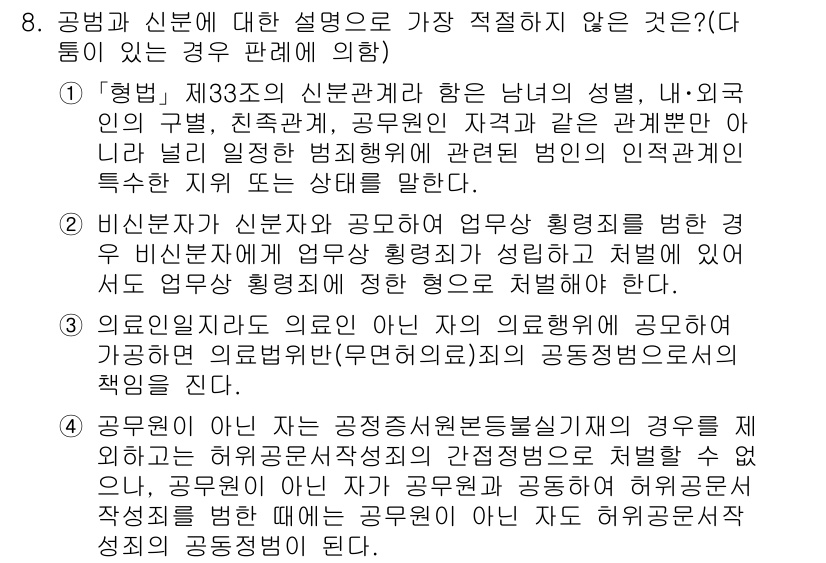 8. 공범과 신분에 대한 설명으로 가장 적절하지 않은 것은?(다툼이 있는 경우 판례에 의함)

① 「형법」 제33조의 신분관계라 함은 남녀의 성별, 내·외국인의 구별, 친족관계, 공무원인 자격과 같은 관계뿐만 아니라 널리 일정한 범죄행위에 관련된 범인의 인적관계인 특수한 지위 또는 상태를 말한다.

② 비신분자가 신분자와 공모하여 업무상 횡령죄를 범한 경우 비신분자에게 업무상 횡령죄가 성립하고 처벌에 있어서도 업무상 횡령죄에 정한 형으로 처벌해야 한다.

③ 의료인일지라도 의료인 아닌 자의 의료행위에 공모하여 가공하면 의료법위반(무면허의료)죄의 공동정범으로서의 책임을 진다.

④ 공무원이 아닌 자는 공정증서원본등불실기재의 경우를 제외하고는 허위공문서작성죄의 간접정범으로 처벌할 수 없으나, 공무원이 아닌 자가 공무원과 공동하여 허위공문서작성죄를 범한 때에는 공무원이 아닌 자도 허위공문서작성죄의 공동정범이 된다.